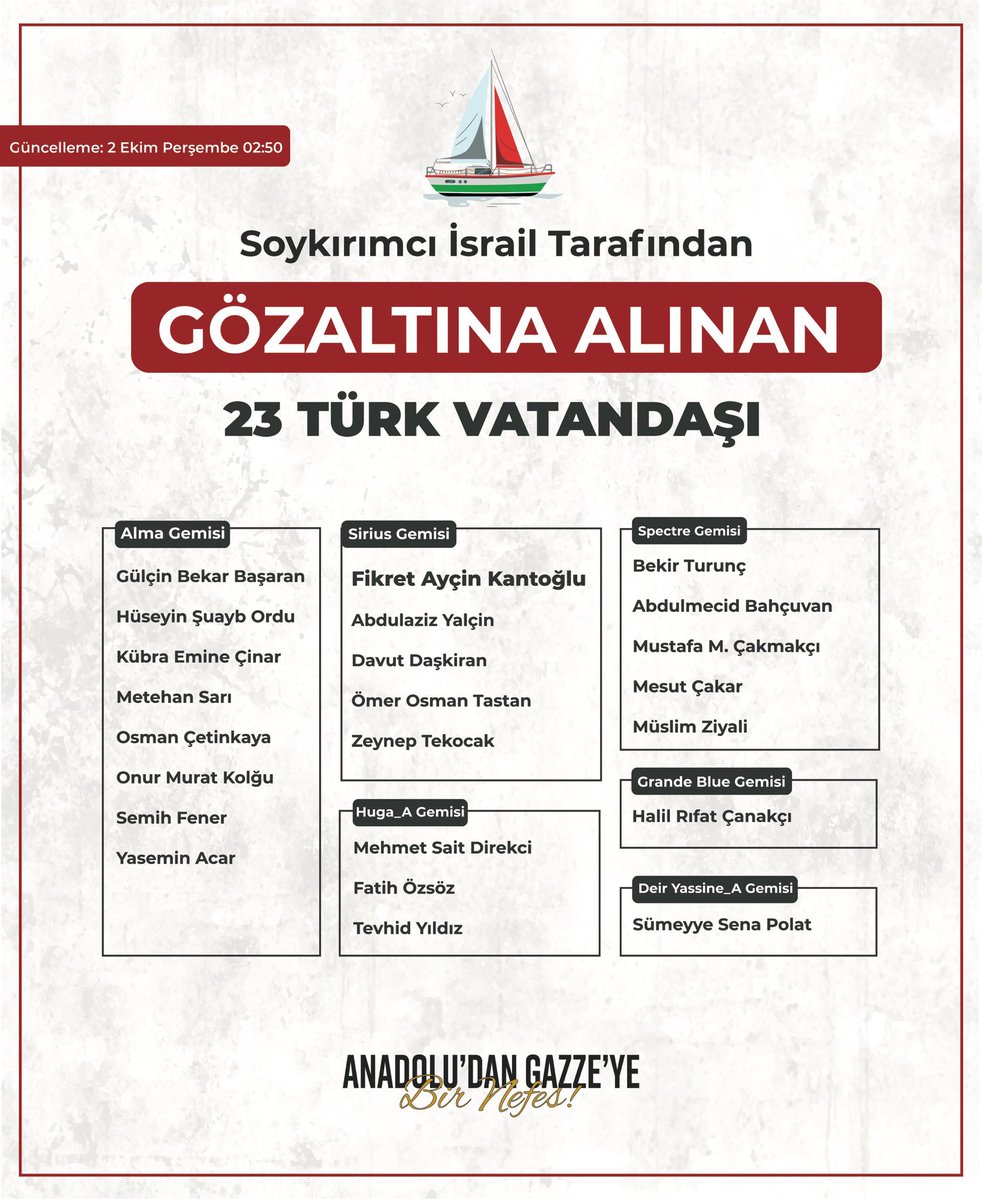 Güncelleme: 2 Ekim Perşembe 02:50

Soykırımcı İsrail Tarafından

GÖZALTINA ALINAN

23 TÜRK VATANDAŞI

Alma Gemisi

Gülçin Bekar Başaran

Hüseyin Şuayb Ordu

Kübra Emine Çinar

Metehan Sarı

Osman Çetinkaya

Onur Murat Kolğu

Semih Fener

Yasemin Acar

Sirius Gemisi

Fikret Ayçin Kantoğlu

Abdulaziz Yalçin

Davut Daşkiran

Ömer Osman Tastan

Zeynep Tekocak

Huga_A Gemisi

Mehmet Sait Direkci

Fatih Özsöz

Tevhid Yıldız

Spectre Gemisi

Bekir Turunç

Abdulmecid Bahçuvan

Mustafa M. Çakmakçı

Mesut Çakar

Müslim Ziyali

Grande Blue Gemisi

Halil Rıfat Çanakçı

Deir Yassine_A Gemisi

Sümeyye Sena Polat

ANADOLU'DAN GAZZE'YE
Bir Nefes!